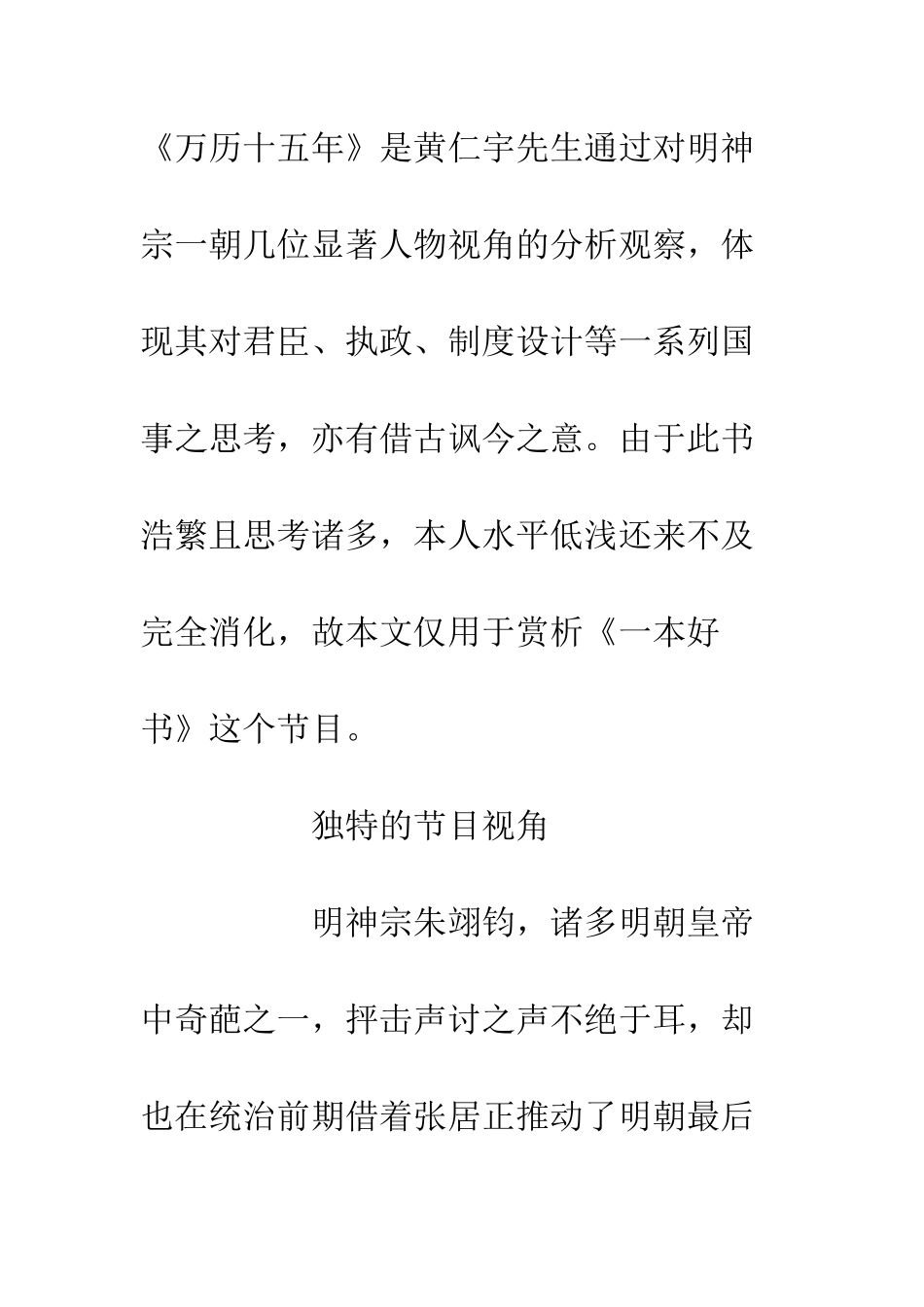 《万历十五年》是黄仁宇先生通过对明神宗一朝几位显著人物视角的分析观察，体现其对君臣、执政、制度设计等一系列国事之思考，亦有借古讽今之意。由于此书浩繁且思考诸多，本人水平低浅还来不及完全消化，故本文仅用于赏析《一本好书》这个节目。

独特的节目视角

明神宗朱翊钧，诸多明朝皇帝中奇葩之一，抨击声讨之声不绝于耳，却也在统治前期借着张居正推动了明朝最后